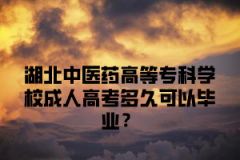 湖北中医药高等专科学校成人高考多久可以毕业？